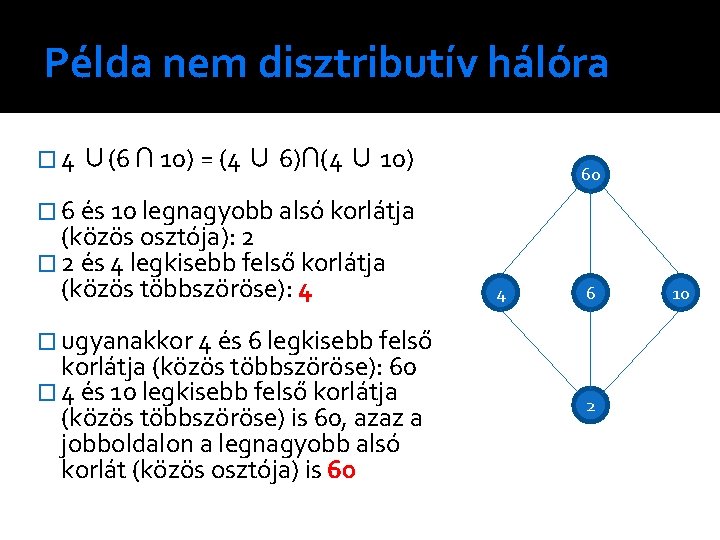 Példa nem disztributív hálóra

□ $4 \cup (6 \cap 10) = (4 \cup 6) \cap (4 \cup 10)$

□ 6 és 10 legnagyobb alsó korlátja (közös osztója): 2
□ 2 és 4 legkisebb felső korlátja (közös többszöröse): 4

□ ugyanakkor 4 és 6 legkisebb felső korlátja (közös többszöröse): 60
□ 4 és 10 legkisebb felső korlátja (közös többszöröse) is 60, azaz a jobboldalon a legnagyobb alsó korlát (közös osztója) is 60

60
4
6
10
2